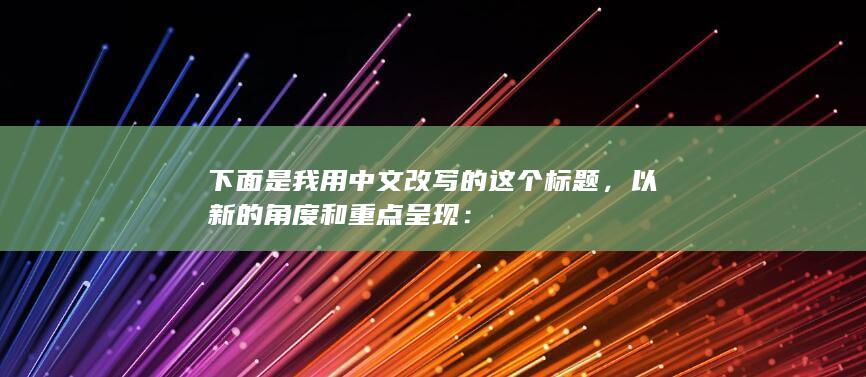 下面是我用中文改写的这个标题，以新的角度和重点呈现：